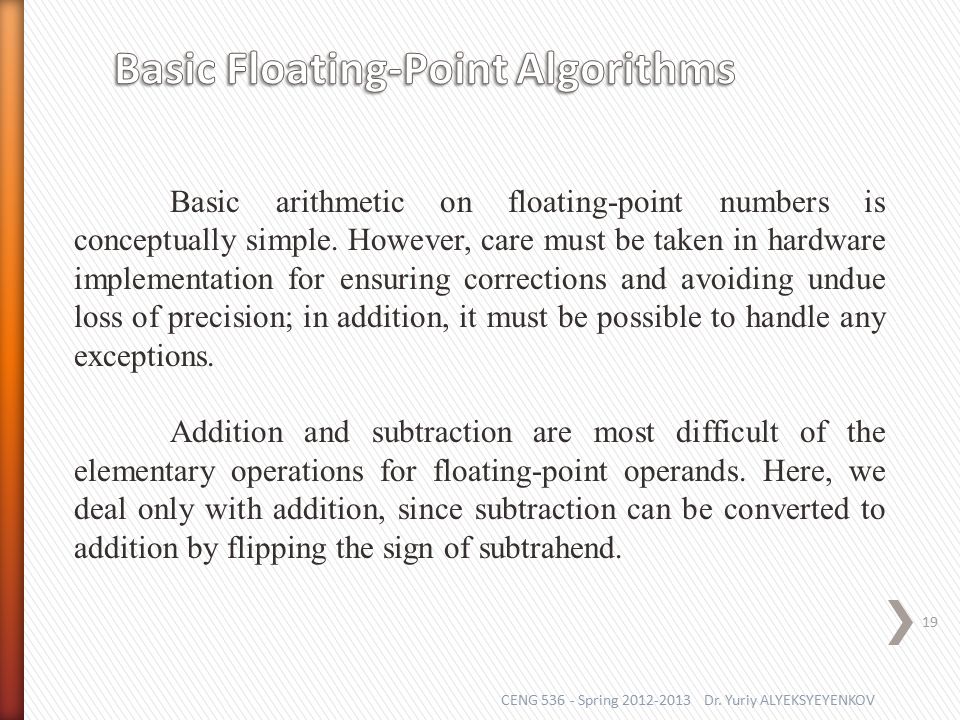 Basic Floating-Point Algorithms

Basic arithmetic on floating-point numbers is conceptually simple. However, care must be taken in hardware implementation for ensuring corrections and avoiding undue loss of precision; in addition, it must be possible to handle any exceptions.

Addition and subtraction are most difficult of the elementary operations for floating-point operands. Here, we deal only with addition, since subtraction can be converted to addition by flipping the sign of subtrahend.

19

CENG 536 - Spring 2012-2013 Dr. Yuriy ALYEKSYEYENKOV